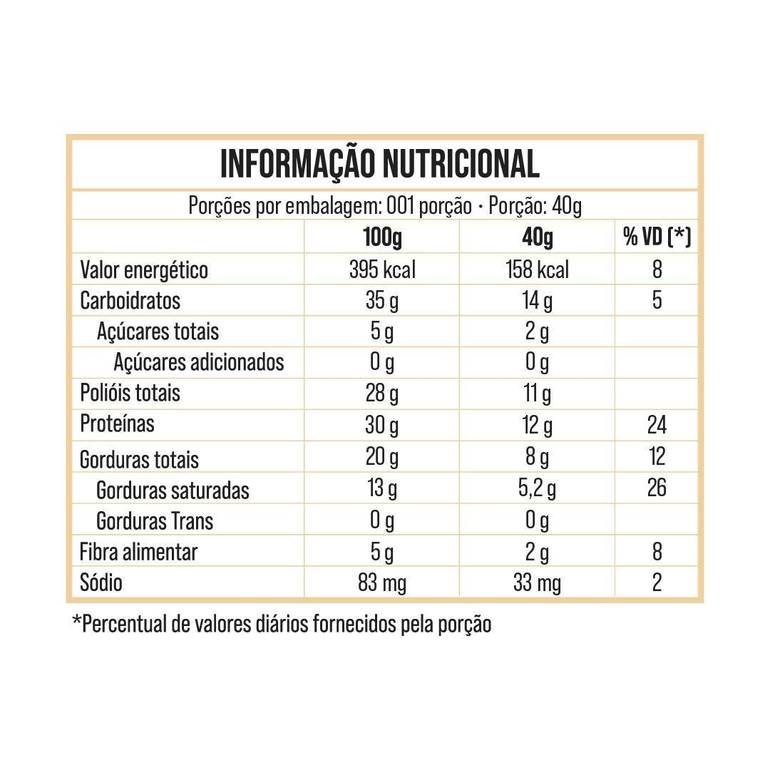 INFORMAÇÃO NUTRICIONAL

Porções por embalagem: 001 porção · Porção: 40g

| | 100g | 40g | % VD (*) |
|---|---|---|---|
| Valor energético | 395 kcal | 158 kcal | 8 |
| Carboidratos | 35 g | 14 g | 5 |
| Açúcares totais | 5 g | 2 g | |
| Açúcares adicionados | 0 g | 0 g | |
| Polióis totais | 28 g | 11 g | |
| Proteínas | 30 g | 12 g | 24 |
| Gorduras totais | 20 g | 8 g | 12 |
| Gorduras saturadas | 13 g | 5,2 g | 26 |
| Gorduras Trans | 0 g | 0 g | |
| Fibra alimentar | 5 g | 2 g | 8 |
| Sódio | 83 mg | 33 mg | 2 |

*Percentual de valores diários fornecidos pela porção